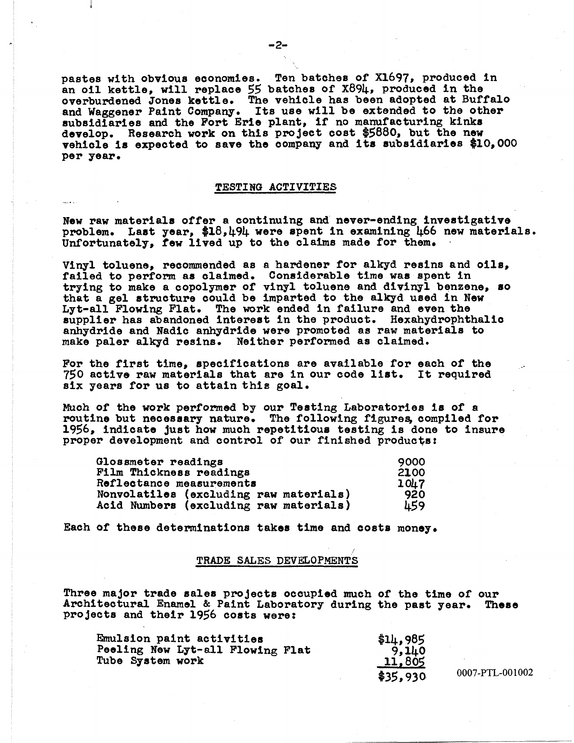 -2-

pastes with obvious economies. Ten batches of X1697, produced in an oil kettle, will replace 55 batches of X894, produced in the overburdened Jones kettle. The vehicle has been adopted at Buffalo and Waggener Paint Company. Its use will be extended to the other subsidiaries and the Fort Erie plant, if no manufacturing kinks develop. Research work on this project cost $5880, but the new vehicle is expected to save the company and its subsidiaries $10,000 per year.

TESTING ACTIVITIES

New raw materials offer a continuing and never-ending investigative problem. Last year, $18,494 were spent in examining 466 new materials. Unfortunately, few lived up to the claims made for them.

Vinyl toluene, recommended as a hardener for alkyd resins and oils, failed to perform as claimed. Considerable time was spent in trying to make a copolymer of vinyl toluene and divinyl benzene, so that a gel structure could be imparted to the alkyd used in New Lyt-all Flowing Flat. The work ended in failure and even the supplier has abandoned interest in the product. Hexahydrophthalic anhydride and Nadic anhydride were promoted as raw materials to make paler alkyd resins. Neither performed as claimed.

For the first time, specifications are available for each of the 750 active raw materials that are in our code list. It required six years for us to attain this goal.

Much of the work performed by our Testing Laboratories is of a routine but necessary nature. The following figures, compiled for 1956, indicate just how much repetitious testing is done to insure proper development and control of our finished products:

Glossmeter readings 9000
Film Thickness readings 2100
Reflectance measurements 1047
Nonvolatiles (excluding raw materials) 920
Acid Numbers (excluding raw materials) 459

Each of these determinations takes time and costs money.

TRADE SALES DEVELOPMENTS

Three major trade sales projects occupied much of the time of our Architectural Enamel & Paint Laboratory during the past year. These projects and their 1956 costs were:

Emulsion paint activities $14,985
Peeling New Lyt-all Flowing Flat 9,140
Tube System work 11,805
$35,930

0007-PTL-001002